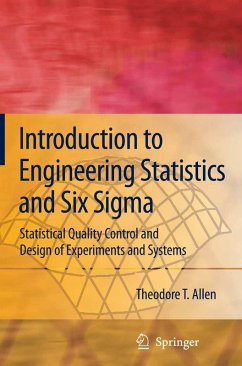 Introduction to Engineering Statistics and Six Sigma

Statistical Quality Control and Design of Experiments and Systems

Theodore T. Allen

Springer